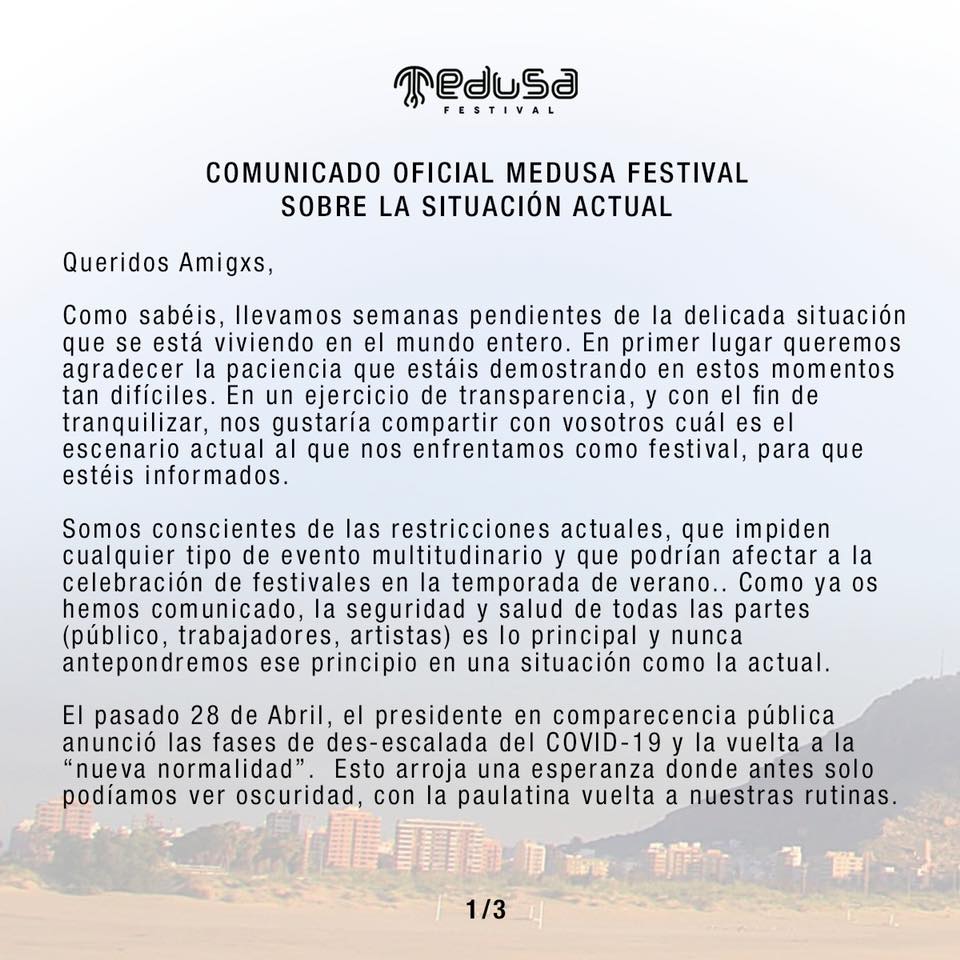 Medusa
FESTIVAL

COMUNICADO OFICIAL MEDUSA FESTIVAL
SOBRE LA SITUACIÓN ACTUAL

Queridos Amigxs,

Como sabéis, llevamos semanas pendientes de la delicada situación que se está viviendo en el mundo entero. En primer lugar queremos agradecer la paciencia que estáis demostrando en estos momentos tan difíciles. En un ejercicio de transparencia, y con el fin de tranquilizar, nos gustaría compartir con vosotros cuál es el escenario actual al que nos enfrentamos como festival, para que estéis informados.

Somos conscientes de las restricciones actuales, que impiden cualquier tipo de evento multitudinario y que podrían afectar a la celebración de festivales en la temporada de verano.. Como ya os hemos comunicado, la seguridad y salud de todas las partes (público, trabajadores, artistas) es lo principal y nunca antepondremos ese principio en una situación como la actual.

El pasado 28 de Abril, el presidente en comparecencia pública anunció las fases de des-escalada del COVID-19 y la vuelta a la “nueva normalidad”. Esto arroja una esperanza donde antes solo podíamos ver oscuridad, con la paulatina vuelta a nuestras rutinas.

1/3